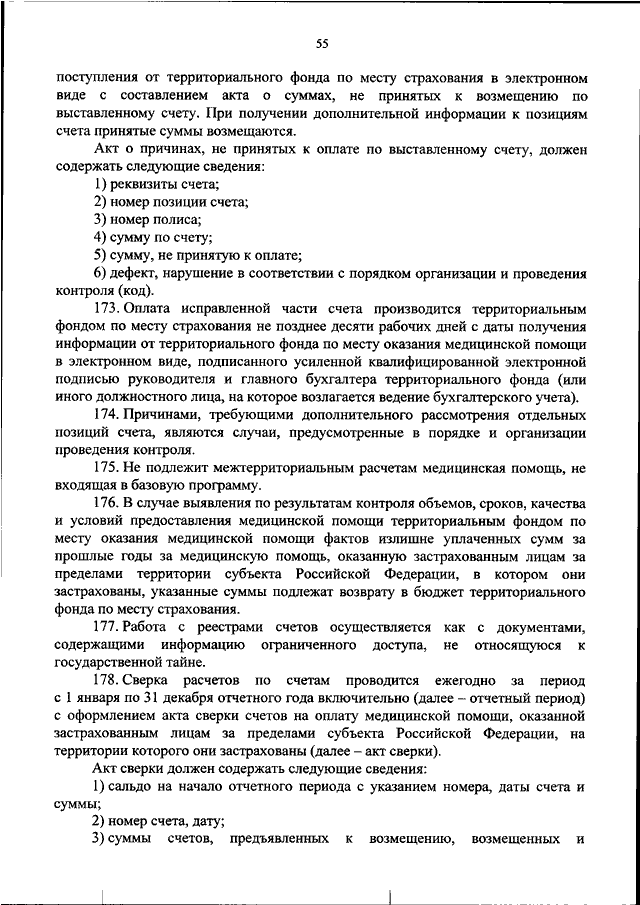 55

поступления от территориального фонда по месту страхования в электронном виде с составлением акта о суммах, не принятых к возмещению по выставленному счету. При получении дополнительной информации к позициям счета принятые суммы возмещаются.

Акт о причинах, не принятых к оплате по выставленному счету, должен содержать следующие сведения:

1) реквизиты счета;

2) номер позиции счета;

3) номер полиса;

4) сумму по счету;

5) сумму, не принятую к оплате;

6) дефект, нарушение в соответствии с порядком организации и проведения контроля (код).

173. Оплата исправленной части счета производится территориальным фондом по месту страхования не позднее десяти рабочих дней с даты получения информации от территориального фонда по месту оказания медицинской помощи в электронном виде, подписанного усиленной квалифицированной электронной подписью руководителя и главного бухгалтера территориального фонда (или иного должностного лица, на которое возлагается ведение бухгалтерского учета).

174. Причинами, требующими дополнительного рассмотрения отдельных позиций счета, являются случаи, предусмотренные в порядке и организации проведения контроля.

175. Не подлежит межтерриториальным расчетам медицинская помощь, не входящая в базовую программу.

176. В случае выявления по результатам контроля объемов, сроков, качества и условий предоставления медицинской помощи территориальным фондом по месту оказания медицинской помощи фактов излишне уплаченных сумм за прошлые годы за медицинскую помощь, оказанную застрахованным лицам за пределами территории субъекта Российской Федерации, в котором они застрахованы, указанные суммы подлежат возврату в бюджет территориального фонда по месту страхования.

177. Работа с реестрами счетов осуществляется как с документами, содержащими информацию ограниченного доступа, не относящуюся к государственной тайне.

178. Сверка расчетов по счетам проводится ежегодно за период с 1 января по 31 декабря отчетного года включительно (далее – отчетный период) с оформлением акта сверки счетов на оплату медицинской помощи, оказанной застрахованным лицам за пределами субъекта Российской Федерации, на территории которого они застрахованы (далее – акт сверки).

Акт сверки должен содержать следующие сведения:

1) сальдо на начало отчетного периода с указанием номера, даты счета и суммы;

2) номер счета, дату;

3) суммы счетов, предъявленных к возмещению, возмещенных и